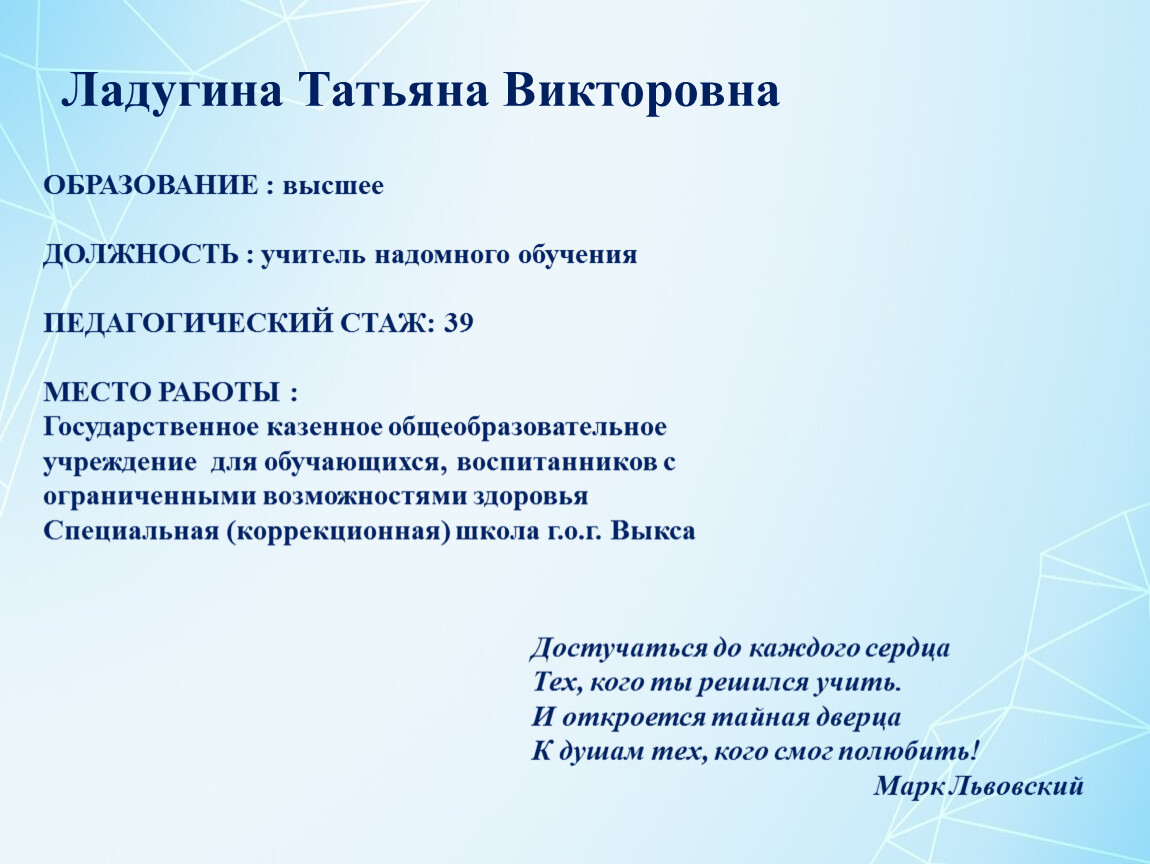 Ладугина Татьяна Викторовна

ОБРАЗОВАНИЕ : высшее

ДОЛЖНОСТЬ : учитель надомного обучения

ПЕДАГОГИЧЕСКИЙ СТАЖ: 39

МЕСТО РАБОТЫ :
Государственное казенное общеобразовательное учреждение для обучающихся, воспитанников с ограниченными возможностями здоровья Специальная (коррекционная) школа г.о.г. Выкса

Достучаться до каждого сердца
Тех, кого ты решился учить.
И откроется тайная дверца
К душам тех, кого смог полюбить!
Марк Львовский